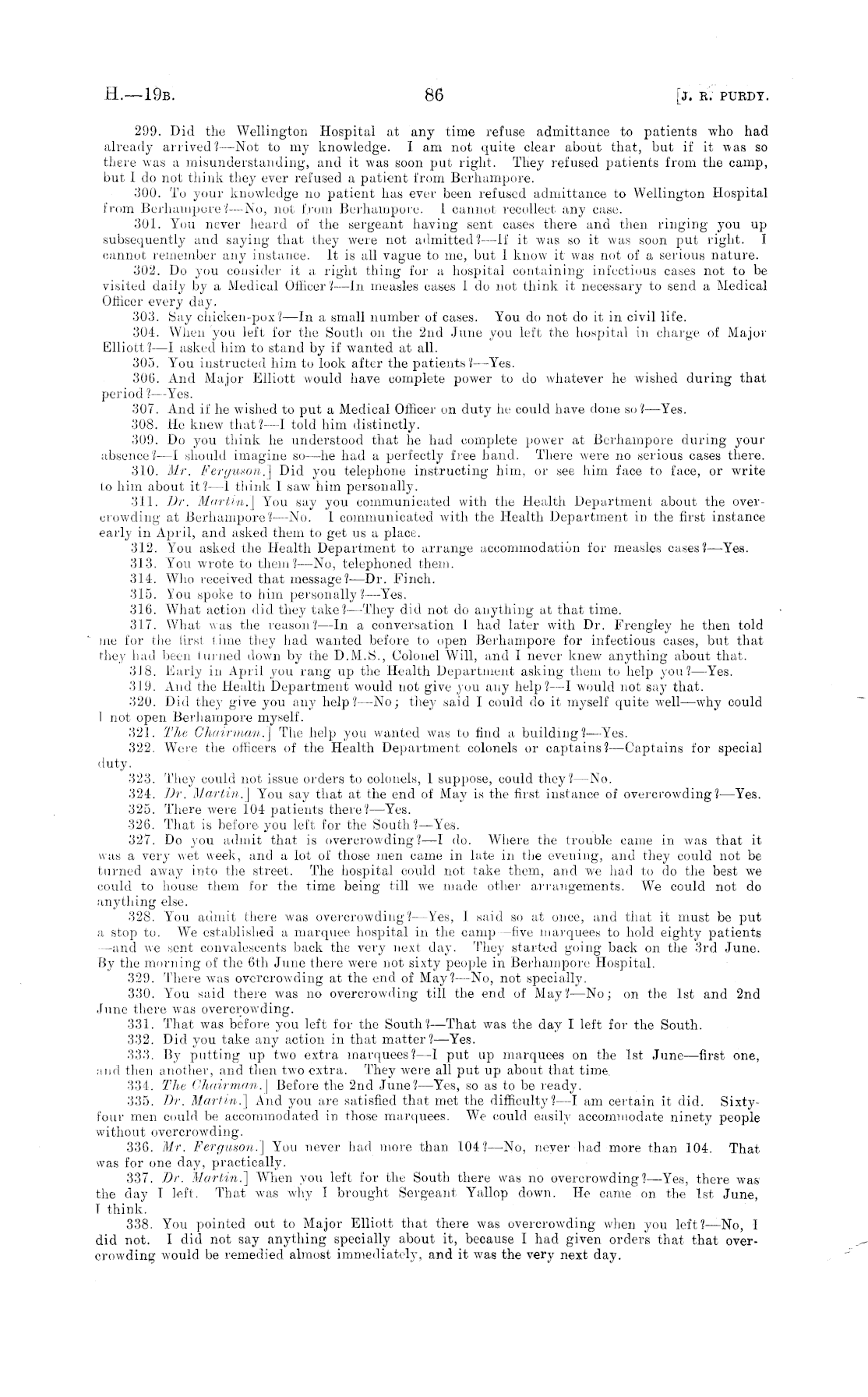 H.—19B. 86 [J. R. PURDY.

299. Did the Wellington Hospital at any time refuse admittance to patients who had already arrived?—Not to my knowledge. I am not quite clear about that, but if it was so there was a misunderstanding, and it was soon put right. They refused patients from the camp, but I do not think they ever refused a patient from Berhampore.

300. To your knowledge no patient has ever been refused admittance to Wellington Hospital from Berhampore?—No, not from Berhampore. I cannot recollect any case.

301. You never heard of the sergeant having sent cases there and then ringing you up subsequently and saying that they were not admitted?—If it was so it was soon put right. I cannot remember any instance. It is all vague to me, but I know it was not of a serious nature.

302. Do you consider it a right thing for a hospital containing infectious cases not to be visited daily by a Medical Officer?—In measles cases I do not think it necessary to send a Medical Officer every day.

303. Say chicken-pox?—In a small number of cases. You do not do it in civil life.

304. When you left for the South on the 2nd June you left the hospital in charge of Major Elliott?—I asked him to stand by if wanted at all.

305. You instructed him to look after the patients?—Yes.

306. And Major Elliott would have complete power to do whatever he wished during that period?—Yes.

307. And if he wished to put a Medical Officer on duty he could have done so?—Yes.

308. He knew that?—I told him distinctly.

309. Do you think he understood that he had complete power at Berhampore during your absence?—I should imagine so—he had a perfectly free hand. There were no serious cases there.

310. Mr. Ferguson.] Did you telephone instructing him, or see him face to face, or write to him about it?—I think I saw him personally.

311. Dr. Martin.] You say you communicated with the Health Department about the overcrowding at Berhampore?—No. I communicated with the Health Department in the first instance early in April, and asked them to get us a place.

312. You asked the Health Department to arrange accommodation for measles cases?—Yes.

313. You wrote to them?—No, telephoned them.

314. Who received that message?—Dr. Finch.

315. You spoke to him personally?—Yes.

316. What action did they take?—They did not do anything at that time.

317. What was the reason?—In a conversation I had later with Dr. Frengley he then told me for the first time they had wanted before to open Berhampore for infectious cases, but that they had been turned down by the D.M.S., Colonel Will, and I never knew anything about that.

318. Early in April you rang up the Health Department asking them to help you?—Yes.

319. And the Health Department would not give you any help?—I would not say that.

320. Did they give you any help?—No; they said I could do it myself quite well—why could I not open Berhampore myself.

321. The Chairman.] The help you wanted was to find a building?—Yes.

322. Were the officers of the Health Department colonels or captains?—Captains for special duty.

323. They could not issue orders to colonels, I suppose, could they?—No.

324. Dr. Martin.] You say that at the end of May is the first instance of overcrowding?—Yes.

325. There were 104 patients there?—Yes.

326. That is before you left for the South?—Yes.

327. Do you admit that is overcrowding?—I do. Where the trouble came in was that it was a very wet week, and a lot of those men came in late in the evening, and they could not be turned away into the street. The hospital could not take them, and we had to do the best we could to house them for the time being till we made other arrangements. We could not do anything else.

328. You admit there was overcrowding?—Yes, I said so at once, and that it must be put a stop to. We established a marquee hospital in the camp—five marquees to hold eighty patients—and we sent convalescents back the very next day. They started going back on the 3rd June. By the morning of the 6th June there were not sixty people in Berhampore Hospital.

329. There was overcrowding at the end of May?—No, not specially.

330. You said there was no overcrowding till the end of May?—No; on the 1st and 2nd June there was overcrowding.

331. That was before you left for the South?—That was the day I left for the South.

332. Did you take any action in that matter?—Yes.

333. By putting up two extra marquees?—I put up marquees on the 1st June—first one, and then another, and then two extra. They were all put up about that time.

334. The Chairman.] Before the 2nd June?—Yes, so as to be ready.

335. Dr. Martin.] And you are satisfied that met the difficulty?—I am certain it did. Sixty-four men could be accommodated in those marquees. We could easily accommodate ninety people without overcrowding.

336. Mr. Ferguson.] You never had more than 104?—No, never had more than 104. That was for one day, practically.

337. Dr. Martin.] When you left for the South there was no overcrowding?—Yes, there was the day I left. That was why I brought Sergeant Yallop down. He came on the 1st June, I think.

338. You pointed out to Major Elliott that there was overcrowding when you left?—No, I did not. I did not say anything specially about it, because I had given orders that that overcrowding would be remedied almost immediately, and it was the very next day.